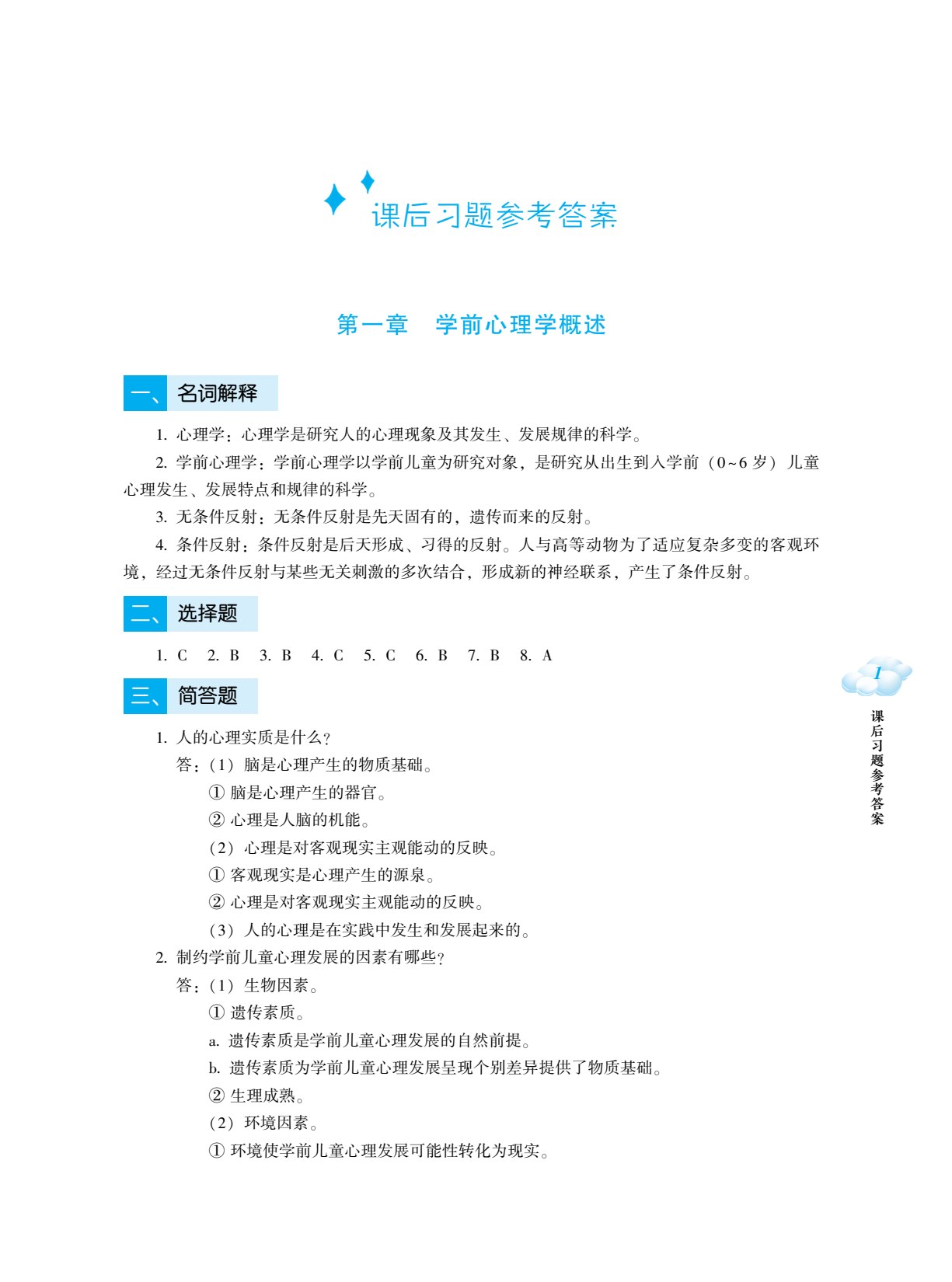 课后习题参考答案

第一章 学前心理学概述

一、名词解释

1.心理学：心理学是研究人的心理现象及其发生、发展规律的科学。

2.学前心理学：学前心理学以学前儿童为研究对象，是研究从出生到入学前（0~6岁）儿童心理发生、发展特点和规律的科学。

3.无条件反射：无条件反射是先天固有的，遗传而来的反射。

4.条件反射：条件反射是后天形成、习得的反射。人与高等动物为了适应复杂多变的客观环境，经过无条件反射与某些无关刺激的多次结合，形成新的神经联系，产生了条件反射。

二、选择题

1.C 2.B 3.B 4.C 5.C 6.B 7.B 8.A

三、简答题

1.人的心理实质是什么？

答：（1）脑是心理产生的物质基础。

①脑是心理产生的器官。

②心理是人脑的机能。

（2）心理是对客观现实主观能动的反映。

①客观现实是心理产生的源泉。

②心理是对客观现实主观能动的反映。

（3）人的心理是在实践中发生和发展起来的。

2.制约学前儿童心理发展的因素有哪些？

答：（1）生物因素。

①遗传素质。

a.遗传素质是学前儿童心理发展的自然前提。

b.遗传素质为学前儿童心理发展呈现个别差异提供了物质基础。

②生理成熟。

（2）环境因素。

①环境使学前儿童心理发展可能性转化为现实。

1

课后习题参考答案